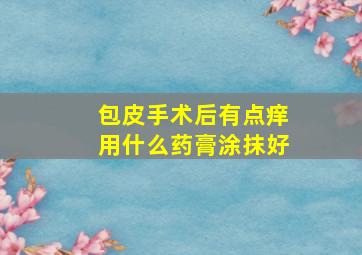 包皮手术后有点痒
用什么药膏涂抹好